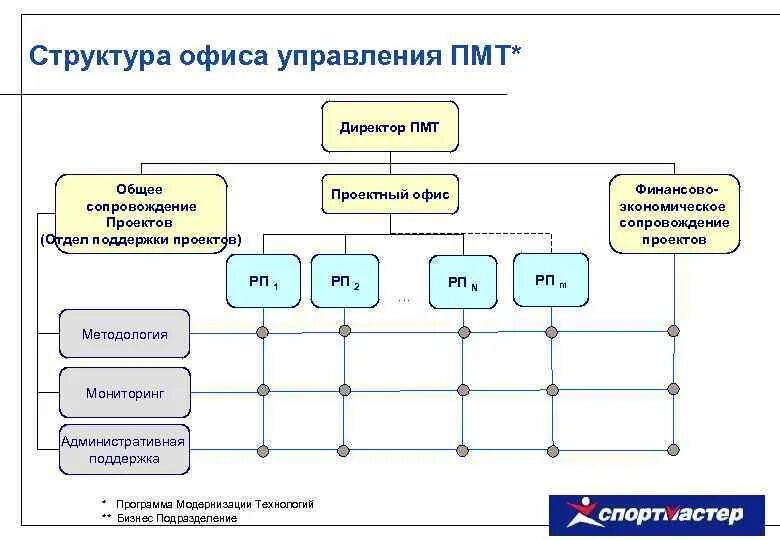 Структура офиса управления ПМТ*

Директор ПМТ

Общее сопровождение Проектов (Отдел поддержки проектов)

Проектный офис

Финансово-экономическое сопровождение проектов

РП $_1$

РП $_2$

...

РП $_N$

РП $_m$

Методология

Мониторинг

Административная поддержка

* Программа Модернизации Технологий
** Бизнес Подразделение

спортмастер